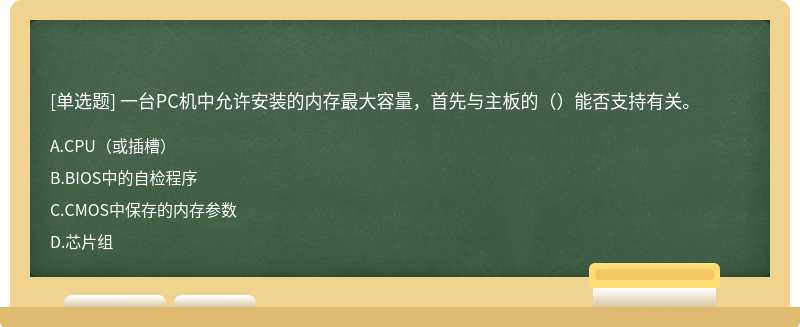 [单选题] 一台PC机中允许安装的内存最大容量，首先与主板的（）能否支持有关。

A.CPU（或插槽）

B.BIOS中的自检程序

C.CMOS中保存的内存参数

D.芯片组